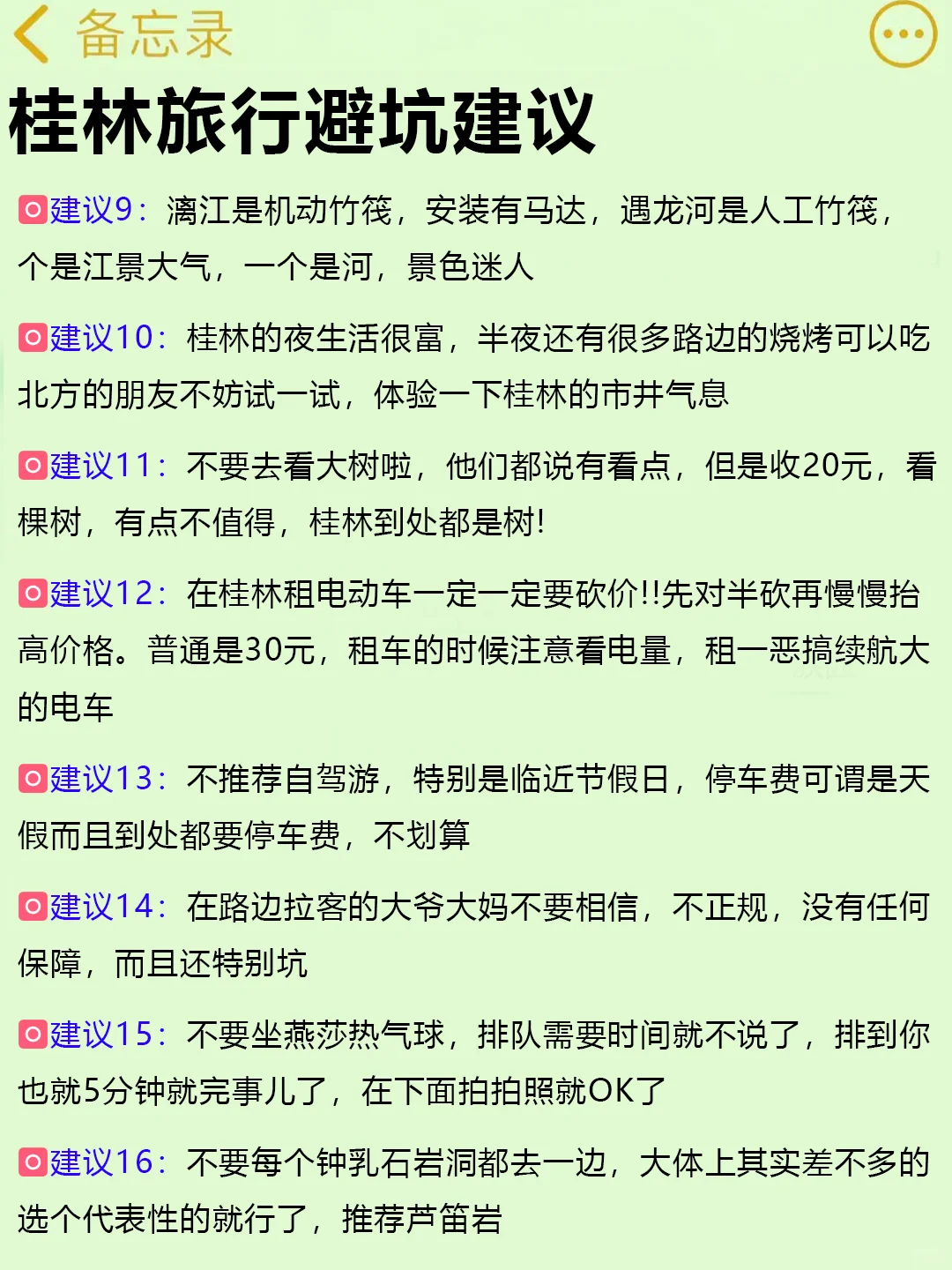 备忘录

桂林旅行避坑建议

建议9：漓江是机动竹筏，安装有马达，遇龙河是人工竹筏，个是江景大气，一个是河，景色迷人

建议10：桂林的夜生活很富，半夜还有很多路边的烧烤可以吃北方的朋友不妨试一试，体验一下桂林的市井气息

建议11：不要去看大树啦，他们都说有看点，但是收20元，看棵树，有点不值得，桂林到处都是树!

建议12：在桂林租电动车一定一定要砍价!!先对半砍再慢慢抬高价格。普通是30元，租车的时候注意看电量，租一恶搞续航大的电车

建议13：不推荐自驾游，特别是临近节假日，停车费可谓是天假而且到处都要停车费，不划算

建议14：在路边拉客的大爷大妈不要相信，不正规，没有任何保障，而且还特别坑

建议15：不要坐燕莎热气球，排队需要时间就不说了，排到你也就5分钟就完事儿了，在下面拍拍照就OK了

建议16：不要每个钟乳石岩洞都去一边，大体上其实差不多的选个代表性的就行了，推荐芦笛岩